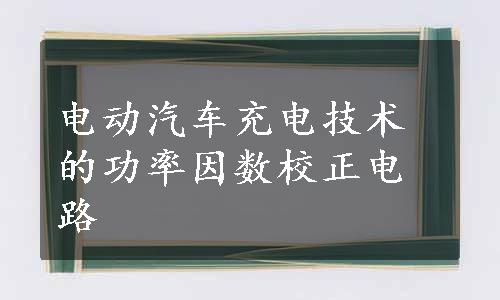 电动汽车充电技术的功率因数校正电路